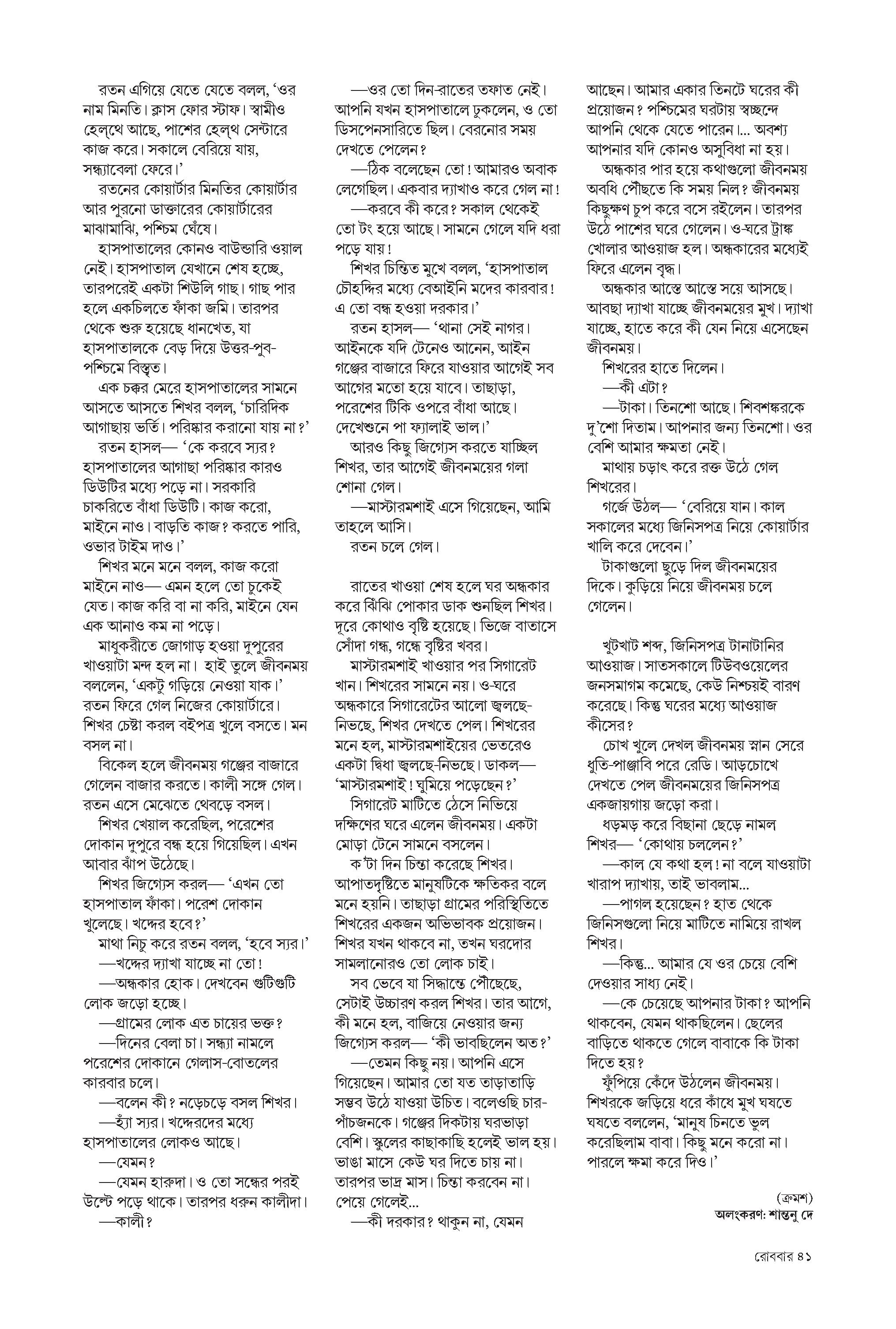 রতন এগিয়ে যেতে যেতে বলল, 'ওর নাম মিনতি। ক্লাস ফোর স্টাফ। স্বামীও হেল্‌থে আছে, পাশের হেল্‌থ সেন্টারে কাজ করে। সকালে বেরিয়ে যায়, সন্ধ্যাবেলা ফেরে।'

রতনের কোয়ার্টার মিনতির কোয়ার্টার আর পুরনো ডাক্তারের কোয়ার্টারের মাঝামাঝি, পশ্চিম ঘেঁষে।

হাসপাতালের কোনও বাউন্ডারি ওয়াল নেই। হাসপাতাল যেখানে শেষ হচ্ছে, তারপরেই একটা শিউলি গাছ। গাছ পার হলে একচিলতে ফাঁকা জমি। তারপর থেকে শুরু হয়েছে ধানখেত, যা হাসপাতালকে বেড় দিয়ে উত্তর-পুব-পশ্চিমে বিস্তৃত।

এক চক্কর মেরে হাসপাতালের সামনে আসতে আসতে শিখর বলল, 'চারিদিক আগাছায় ভর্তি। পরিষ্কার করানো যায় না?'

রতন হাসল— 'কে করবে স্যর? হাসপাতালের আগাছা পরিষ্কার কারও ডিউটির মধ্যে পড়ে না। সরকারি চাকরিতে বাঁধা ডিউটি। কাজ করো, মাইনে নাও। বাড়তি কাজ? করতে পারি, ওভার টাইম দাও।'

শিখর মনে মনে বলল, কাজ করো মাইনে নাও— এমন হলে তো চুকেই যেত। কাজ করি বা না করি, মাইনে যেন এক আনাও কম না পড়ে।

মাধুকরীতে জোগাড় হওয়া দুপুরের খাওয়াটা মন্দ হল না। হাই তুলে জীবনময় বললেন, 'একটু গড়িয়ে নেওয়া যাক।' রতন ফিরে গেল নিজের কোয়ার্টারে। শিখর চেষ্টা করল বইপত্র খুলে বসতে। মন বসল না।

বিকেল হলে জীবনময় গঞ্জের বাজারে গেলেন বাজার করতে। কালী সঙ্গে গেল। রতন এসে মেঝেতে থেবড়ে বসল।

শিখর খেয়াল করেছিল, পরেশের দোকান দুপুরে বন্ধ হয়ে গিয়েছিল। এখন আবার ঝাঁপ উঠেছে।

শিখর জিগ্যেস করল— 'এখন তো হাসপাতাল ফাঁকা। পরেশ দোকান খুলেছে। খদ্দের হবে?'

মাথা নিচু করে রতন বলল, 'হবে স্যর।'

—খদ্দের দ্যাখা যাচ্ছে না তো!

—অন্ধকার হোক। দেখবেন গুটিগুটি লোক জড়ো হচ্ছে।

—গ্রামের লোক এত চায়ের ভক্ত?

—দিনের বেলা চা। সন্ধ্যা নামলে পরেশের দোকানে গেলাস-বোতলের কারবার চলে।

—বলেন কী? নড়েচড়ে বসল শিখর।

—হ্যাঁ স্যর। খদ্দেরদের মধ্যে হাসপাতালের লোকও আছে।

—যেমন?

—যেমন হারুদা। ও তো সন্ধের পরই উল্টে পড়ে থাকে। তারপর ধরুন কালীদা।

—কালী?

—ওর তো দিন-রাতের তফাত নেই। আপনি যখন হাসপাতালে ঢুকলেন, ও তো ডিসপেনসারিতে ছিল। বেরনোর সময় দেখতে পেলেন?

—ঠিক বলেছেন তো! আমারও অবাক লেগেছিল। একবার দ্যাখাও করে গেল না!

—করবে কী করে? সকাল থেকেই তো টং হয়ে আছে। সামনে গেলে যদি ধরা পড়ে যায়!

শিখর চিন্তিত মুখে বলল, 'হাসপাতাল চৌহদ্দির মধ্যে বেআইনি মদের কারবার! এ তো বন্ধ হওয়া দরকার।'

রতন হাসল— 'থানা সেই নাগর। আইনকে যদি টেনেও আনেন, আইন গঞ্জের বাজারে ফিরে যাওয়ার আগেই সব আগের মতো হয়ে যাবে। তাছাড়া, পরেশের টিকি ওপরে বাঁধা আছে। দেখেশুনে পা ফ্যালাই ভাল।'

আরও কিছু জিগ্যেস করতে যাচ্ছিল শিখর, তার আগেই জীবনময়ের গলা শোনা গেল।

—মাস্টারমশাই এসে গিয়েছেন, আমি তাহলে আসি।

রতন চলে গেল।

রাতের খাওয়া শেষ হলে ঘর অন্ধকার করে ঝিঁঝি পোকার ডাক শুনছিল শিখর। দূরে কোথাও বৃষ্টি হয়েছে। ভিজে বাতাসে সোঁদা গন্ধ, গন্ধে বৃষ্টির খবর।

মাস্টারমশাই খাওয়ার পর সিগারেট খান। শিখরের সামনে নয়। ও-ঘরে অন্ধকারে সিগারেটের আলো জ্বলছে-নিভছে, শিখর দেখতে পেল। শিখরের মনে হল, মাস্টারমশাইয়ের ভেতরেও একটা দ্বিধা জ্বলছে-নিভছে। ডাকল— 'মাস্টারমশাই! ঘুমিয়ে পড়েছেন?'

সিগারেট মাটিতে ঠেসে নিভিয়ে দক্ষিণের ঘরে এলেন জীবনময়। একটা মোড়া টেনে সামনে বসলেন।

ক'টা দিন চিন্তা করেছে শিখর। আপাতদৃষ্টিতে মানুষটিকে ক্ষতিকর বলে মনে হয়নি। তাছাড়া গ্রামের পরিস্থিতিতে শিখরের একজন অভিভাবক প্রয়োজন। শিখর যখন থাকবে না, তখন ঘরদোর সামলানোরও তো লোক চাই।

সব ভেবে যা সিদ্ধান্তে পৌঁছেছে, সেটাই উচ্চারণ করল শিখর। তার আগে, কী মনে হল, বাজিয়ে নেওয়ার জন্য জিগ্যেস করল— 'কী ভাবছিলেন অত?'

—তেমন কিছু নয়। আপনি এসে গিয়েছেন। আমার তো যত তাড়াতাড়ি সম্ভব উঠে যাওয়া উচিত। বলেওছি চার-পাঁচজনকে। গঞ্জের দিকটায় ঘরভাড়া বেশি। স্কুলের কাছাকাছি হলেই ভাল হয়। ভাঙা মাসে কেউ ঘর দিতে চায় না। তারপর ভাদ্র মাস। চিন্তা করবেন না। পেয়ে গেলেই...

—কী দরকার? থাকুন না, যেমন আছেন। আমার একার তিনটে ঘরের কী প্রয়োজন? পশ্চিমের ঘরটায় স্বচ্ছন্দে আপনি থেকে যেতে পারেন।... অবশ্য আপনার যদি কোনও অসুবিধা না হয়।

অন্ধকার পার হয়ে কথাগুলো জীবনময় অবধি পৌঁছতে কি সময় নিল? জীবনময় কিছুক্ষণ চুপ করে বসে রইলেন। তারপর উঠে পাশের ঘরে গেলেন। ও-ঘরে ট্রাঙ্ক খোলার আওয়াজ হল। অন্ধকারের মধ্যেই ফিরে এলেন বৃদ্ধ।

অন্ধকার আস্তে আস্তে সয়ে আসছে। আবছা দ্যাখা যাচ্ছে জীবনময়ের মুখ। দ্যাখা যাচ্ছে, হাতে করে কী যেন নিয়ে এসেছেন জীবনময়।

শিখরের হাতে দিলেন।

—কী এটা?

—টাকা। তিনশো আছে। শিবশঙ্করকে দু'শো দিতাম। আপনার জন্য তিনশো। ওর বেশি আমার ক্ষমতা নেই।

মাথায় চড়াৎ করে রক্ত উঠে গেল শিখরের।

গর্জে উঠল— 'বেরিয়ে যান। কাল সকালের মধ্যে জিনিসপত্র নিয়ে কোয়ার্টার খালি করে দেবেন।'

টাকাগুলো ছুড়ে দিল জীবনময়ের দিকে। কুড়িয়ে নিয়ে জীবনময় চলে গেলেন।

খুটখাট শব্দ, জিনিসপত্র টানাটানির আওয়াজ। সাতসকালে টিউবওয়েলের জনসমাগম কমেছে, কেউ নিশ্চয়ই বারণ করেছে। কিন্তু ঘরের মধ্যে আওয়াজ কীসের?

চোখ খুলে দেখল জীবনময় স্নান সেরে ধুতি-পাঞ্জাবি পরে রেডি। আড়চোখে দেখতে পেল জীবনময়ের জিনিসপত্র একজায়গায় জড়ো করা।

ধড়মড় করে বিছানা ছেড়ে নামল শিখর— 'কোথায় চললেন?'

—কাল যে কথা হল! না বলে যাওয়াটা খারাপ দ্যাখায়, তাই ভাবলাম...

—পাগল হয়েছেন? হাত থেকে জিনিসগুলো নিয়ে মাটিতে নামিয়ে রাখল শিখর।

—কিন্তু... আমার যে ওর চেয়ে বেশি দেওয়ার সাধ্য নেই।

—কে চেয়েছে আপনার টাকা? আপনি থাকবেন, যেমন থাকছিলেন। ছেলের বাড়িতে থাকতে গেলে বাবাকে কি টাকা দিতে হয়?

ফুঁপিয়ে কেঁদে উঠলেন জীবনময়। শিখরকে জড়িয়ে ধরে কাঁধে মুখ ঘষতে ঘষতে বললেন, 'মানুষ চিনতে ভুল করেছিলাম বাবা। কিছু মনে করো না। পারলে ক্ষমা করে দিও।'

(ক্রমশ)
অলংকরণ: শান্তনু দে

রোববার ৪১